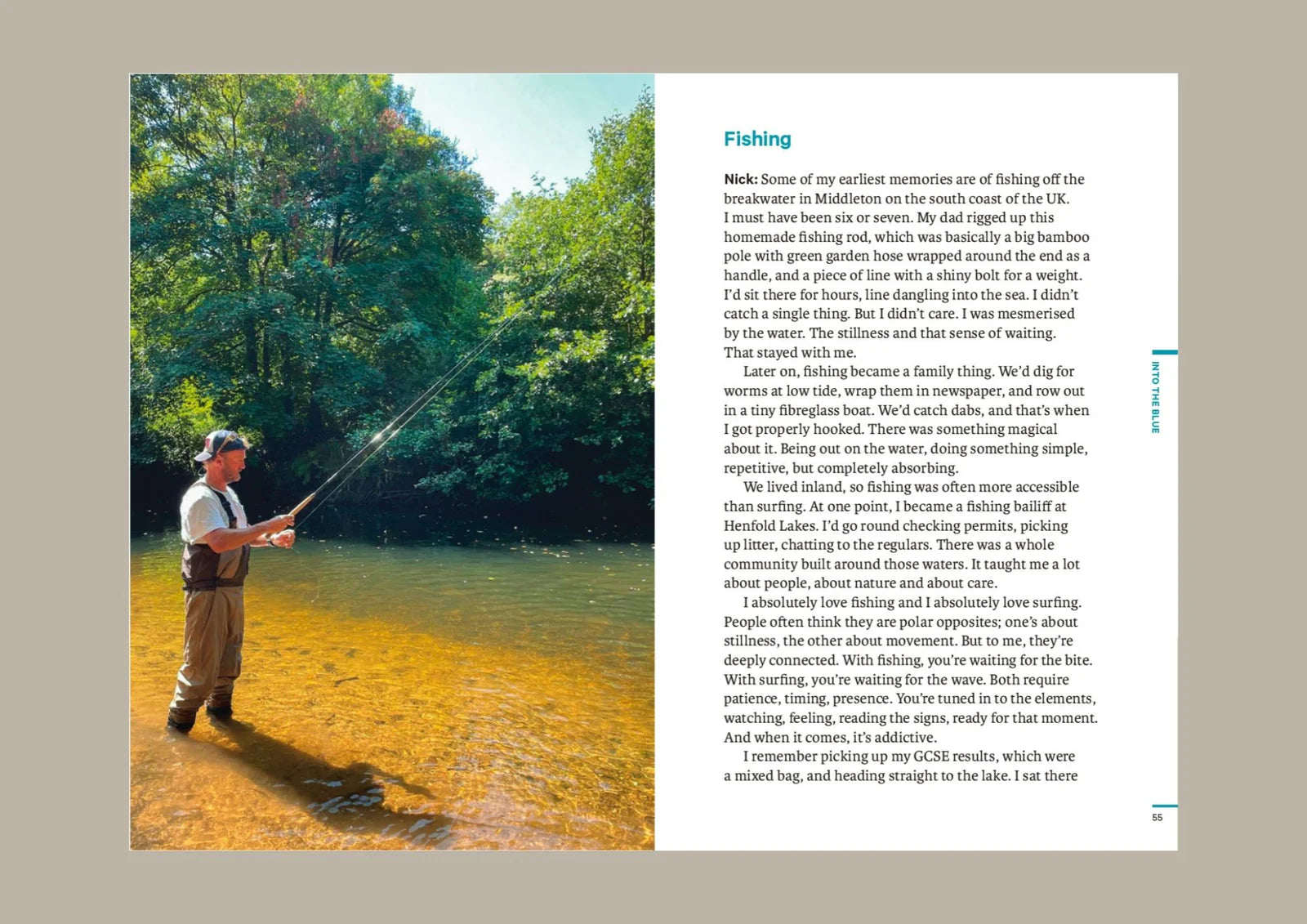 Fishing

Nick: Some of my earliest memories are of fishing off the breakwater in Middleton on the south coast of the UK. I must have been six or seven. My dad rigged up this homemade fishing rod, which was basically a big bamboo pole with green garden hose wrapped around the end as a handle, and a piece of line with a shiny bolt for a weight. I'd sit there for hours, line dangling into the sea. I didn't catch a single thing. But I didn't care. I was mesmerised by the water. The stillness and that sense of waiting. That stayed with me.

Later on, fishing became a family thing. We'd dig for worms at low tide, wrap them in newspaper, and row out in a tiny fibreglass boat. We'd catch dabs, and that's when I got properly hooked. There was something magical about it. Being out on the water, doing something simple, repetitive, but completely absorbing.

We lived inland, so fishing was often more accessible than surfing. At one point, I became a fishing bailiff at Henfold Lakes. I'd go round checking permits, picking up litter, chatting to the regulars. There was a whole community built around those waters. It taught me a lot about people, about nature and about care.

I absolutely love fishing and I absolutely love surfing. People often think they are polar opposites; one's about stillness, the other about movement. But to me, they're deeply connected. With fishing, you're waiting for the bite. With surfing, you're waiting for the wave. Both require patience, timing, presence. You're tuned in to the elements, watching, feeling, reading the signs, ready for that moment. And when it comes, it's addictive.

I remember picking up my GCSE results, which were a mixed bag, and heading straight to the lake. I sat there

INTO THE BLUE

55